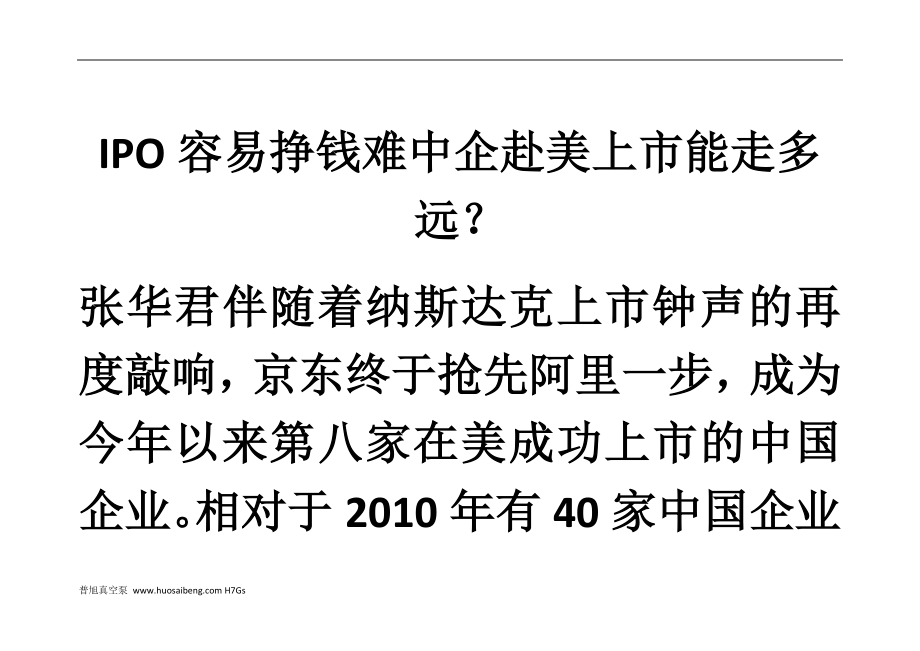 IPO 容易挣钱难中企赴美上市能走多远？

张华君伴随着纳斯达克上市钟声的再度敲响，京东终于抢先阿里一步，成为今年以来第八家在美成功上市的中国企业。相对于 2010 年有 40 家中国企业

普旭真空泵 www.huosaibeng.com H7Gs